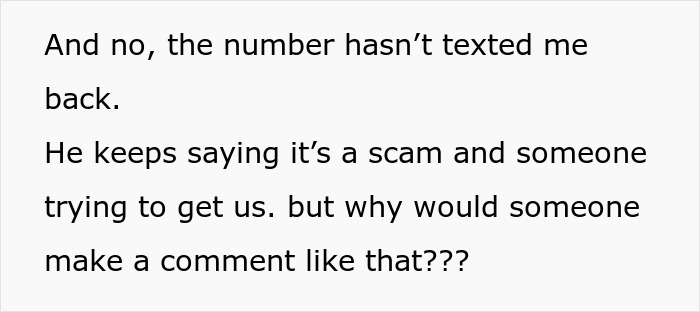 And no, the number hasn’t texted me back.
He keeps saying it’s a scam and someone trying to get us. but why would someone make a comment like that???